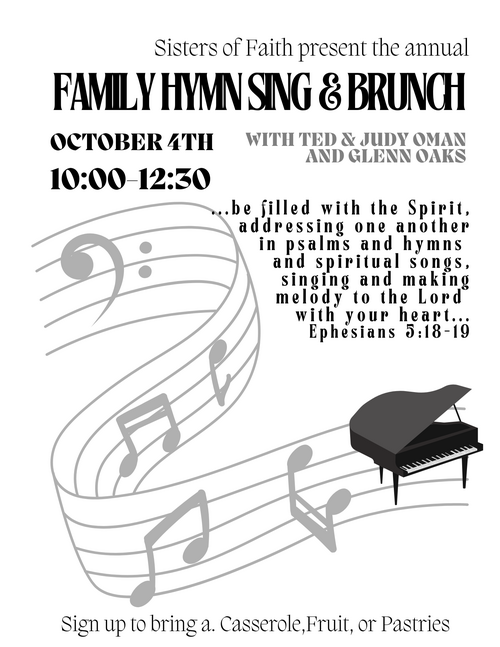 Sisters of Faith present the annual

FAMILY HYMN SING & BRUNCH

OCTOBER 4TH
10:00-12:30

WITH TED & JUDY OMAN AND GLENN OAKS

...be filled with the Spirit, addressing one another in psalms and hymns and spiritual songs, singing and making melody to the Lord with your heart...
Ephesians 5:18-19

Sign up to bring a. Casserole,Fruit, or Pastries